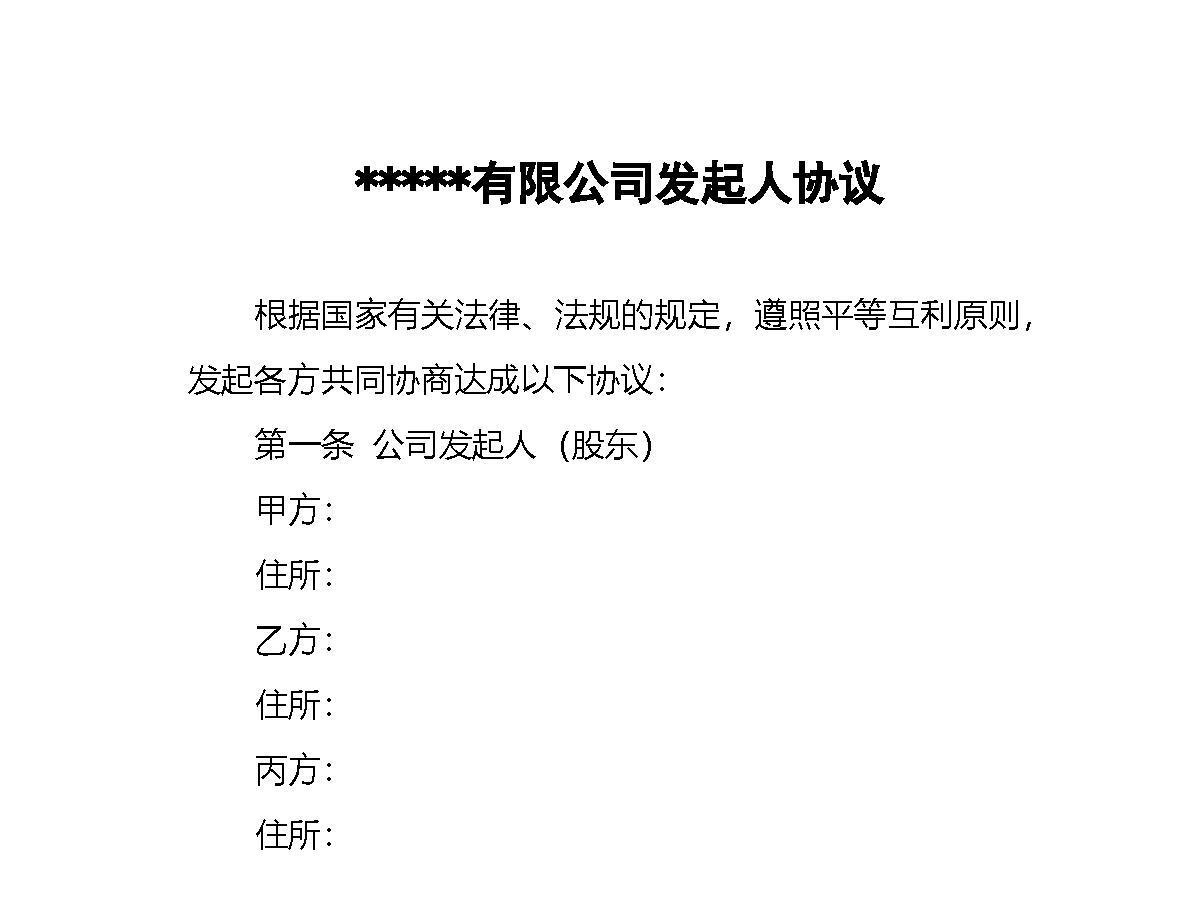 *****有限公司发起人协议

根据国家有关法律、法规的规定，遵照平等互利原则，发起各方共同协商达成以下协议：

第一条 公司发起人（股东）

甲方：

住所：

乙方：

住所：

丙方：

住所：